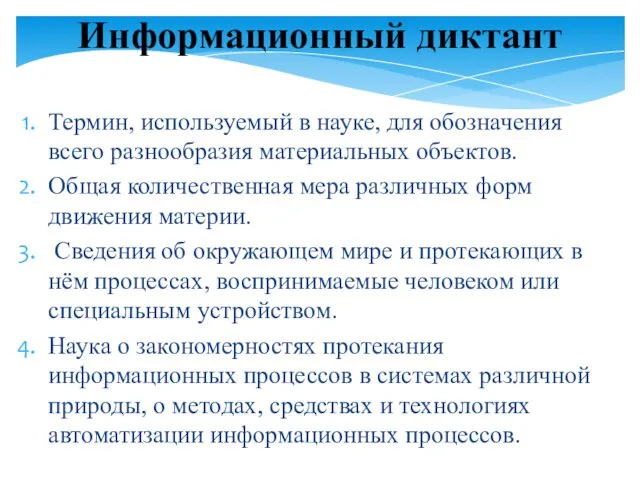 Информационный диктант

1. Термин, используемый в науке, для обозначения всего разнообразия материальных объектов.
2. Общая количественная мера различных форм движения материи.
3. Сведения об окружающем мире и протекающих в нём процессах, воспринимаемые человеком или специальным устройством.
4. Наука о закономерностях протекания информационных процессов в системах различной природы, о методах, средствах и технологиях автоматизации информационных процессов.